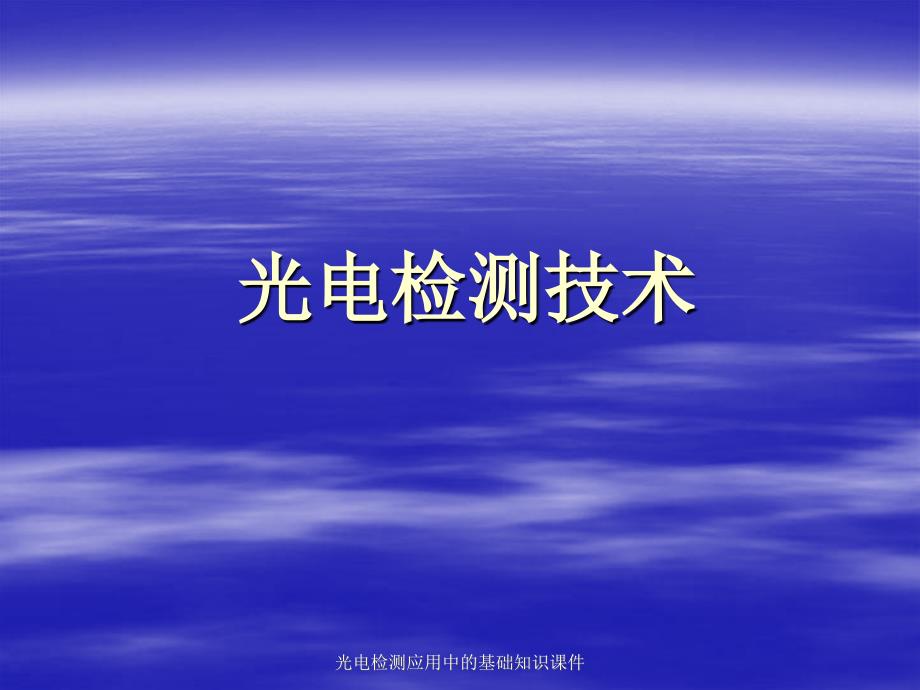 光电检测技术

光电检测应用中的基础知识课件